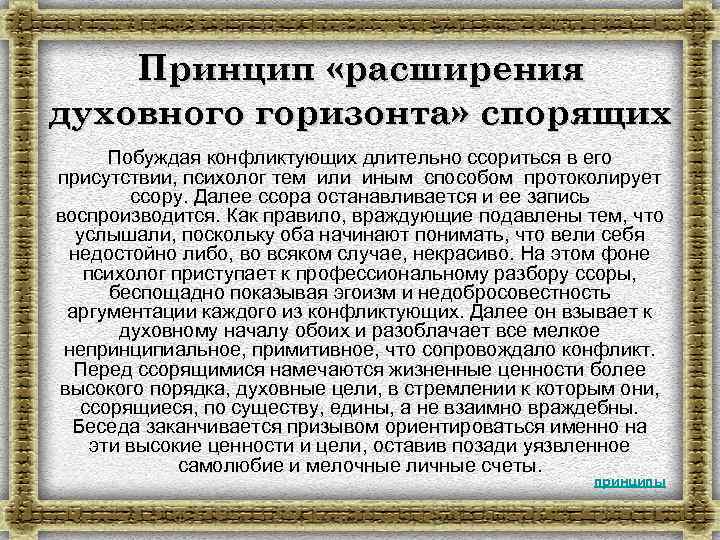 Принцип «расширения духовного горизонта» спорящих

Побуждая конфликтующих длительно ссориться в его присутствии, психолог тем или иным способом протоколирует ссору. Далее ссора останавливается и ее запись воспроизводится. Как правило, враждующие подавлены тем, что услышали, поскольку оба начинают понимать, что вели себя недостойно либо, во всяком случае, некрасиво. На этом фоне психолог приступает к профессиональному разбору ссоры, беспощадно показывая эгоизм и недобросовестность аргументации каждого из конфликтующих. Далее он взывает к духовному началу обоих и разоблачает все мелкое непринципиальное, примитивное, что сопровождало конфликт. Перед ссорящимися намечаются жизненные ценности более высокого порядка, духовные цели, в стремлении к которым они, ссорящиеся, по существу, едины, а не взаимно враждебны. Беседа заканчивается призывом ориентироваться именно на эти высокие ценности и цели, оставив позади уязвленное самолюбие и мелочные личные счеты.

принципы